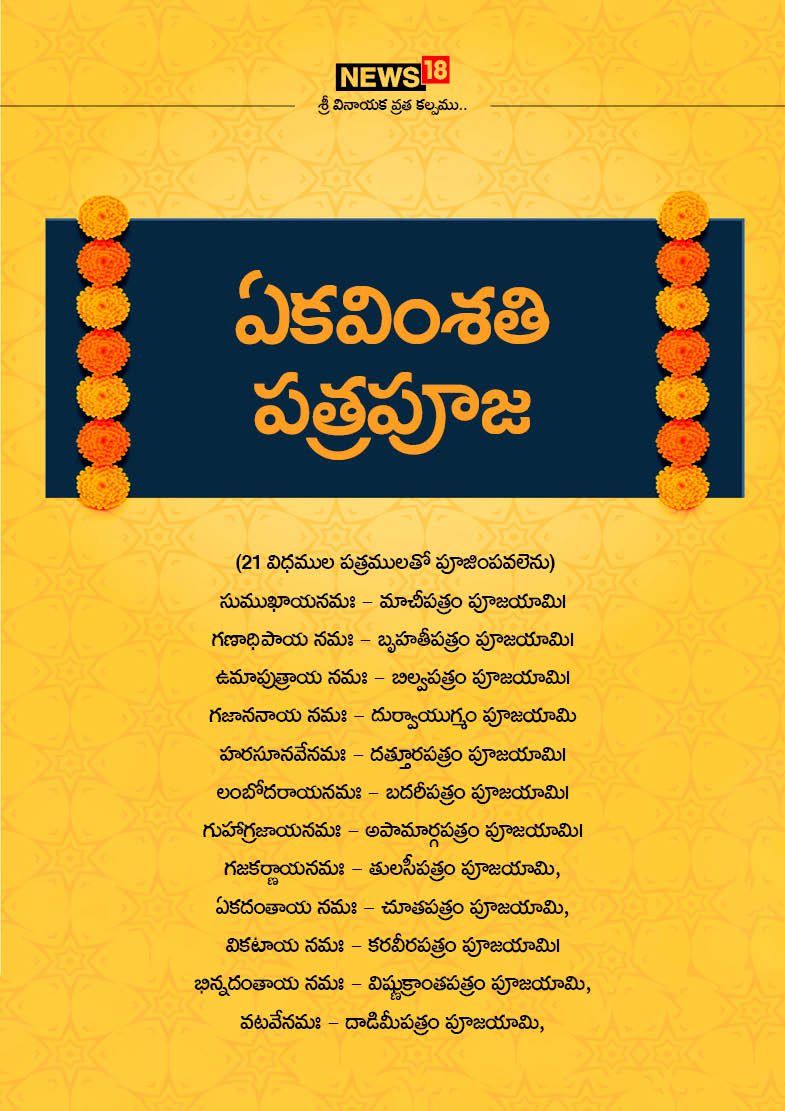 NEWS18

శ్రీ వినాయక వ్రత కల్పము..

ఏకవింశతి పత్రపూజ

(21 విధముల పత్రములతో పూజింపవలెను)

సుముఖాయనమః – మాచీపత్రం పూజయామి।

గణాధిపాయ నమః – బృహతీపత్రం పూజయామి।

ఉమాపుత్రాయ నమః – బిల్వపత్రం పూజయామి।

గజాననాయ నమః – దుర్వాయుగ్మం పూజయామి

హరసూనవేనమః – దత్తూరపత్రం పూజయామి।

లంబోదరాయనమః – బదరీపత్రం పూజయామి।

గుహాగ్రజాయనమః – అపామార్గపత్రం పూజయామి।

గజకర్ణాయనమః – తులసీపత్రం పూజయామి,

ఏకదంతాయ నమః – చూతపత్రం పూజయామి,

వికటాయ నమః – కరవీరపత్రం పూజయామి।

భిన్నదంతాయ నమః – విష్ణుక్రాంతపత్రం పూజయామి,

వటవేనమః – దాడిమీపత్రం పూజయామి,